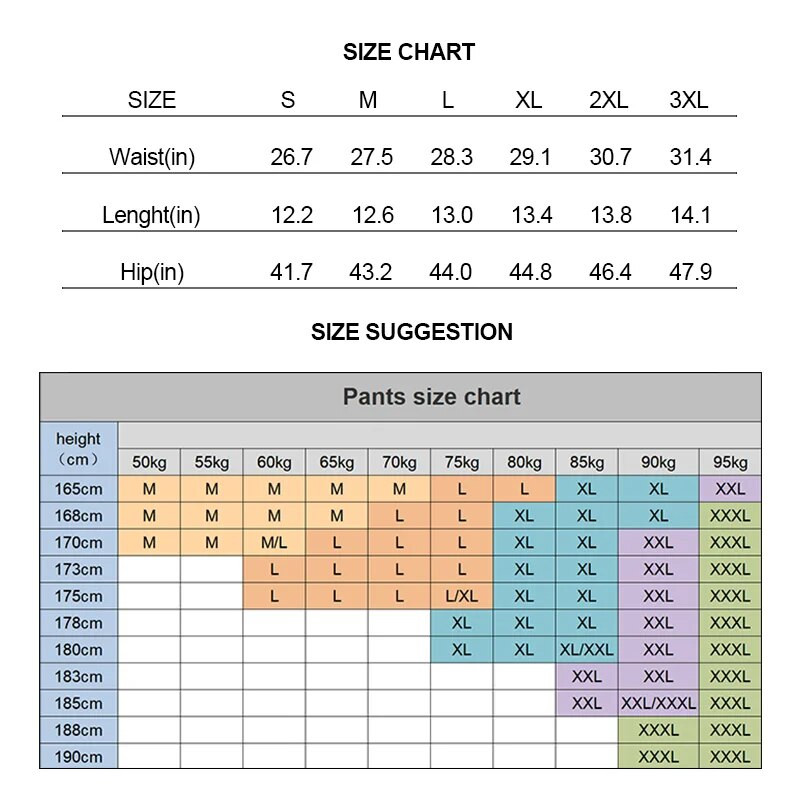 SIZE CHART

| SIZE | S | M | L | XL | 2XL | 3XL |
|---|---|---|---|---|---|---|
| Waist(in) | 26.7 | 27.5 | 28.3 | 29.1 | 30.7 | 31.4 |
| Lenght(in) | 12.2 | 12.6 | 13.0 | 13.4 | 13.8 | 14.1 |
| Hip(in) | 41.7 | 43.2 | 44.0 | 44.8 | 46.4 | 47.9 |

SIZE SUGGESTION

Pants size chart

| height (cm) | 50kg | 55kg | 60kg | 65kg | 70kg | 75kg | 80kg | 85kg | 90kg | 95kg |
|---|---|---|---|---|---|---|---|---|---|---|
| 165cm | M | M | M | M | M | L | L | XL | XL | XXL |
| 168cm | M | M | M | M | L | L | XL | XL | XL | XXXL |
| 170cm | M | M | M/L | L | L | L | XL | XL | XXL | XXXL |
| 173cm | | | L | L | L | L | XL | XL | XXL | XXXL |
| 175cm | | | L | L | L | L/XL | XL | XL | XXL | XXXL |
| 178cm | | | | | | XL | XL | XL | XXL | XXXL |
| 180cm | | | | | | XL | XL | XL/XXL | XXL | XXXL |
| 183cm | | | | | | | | XXL | XXL | XXXL |
| 185cm | | | | | | | | XXL | XXL/XXXL | XXXL |
| 188cm | | | | | | | | | XXXL | XXXL |
| 190cm | | | | | | | | | XXXL | XXXL |